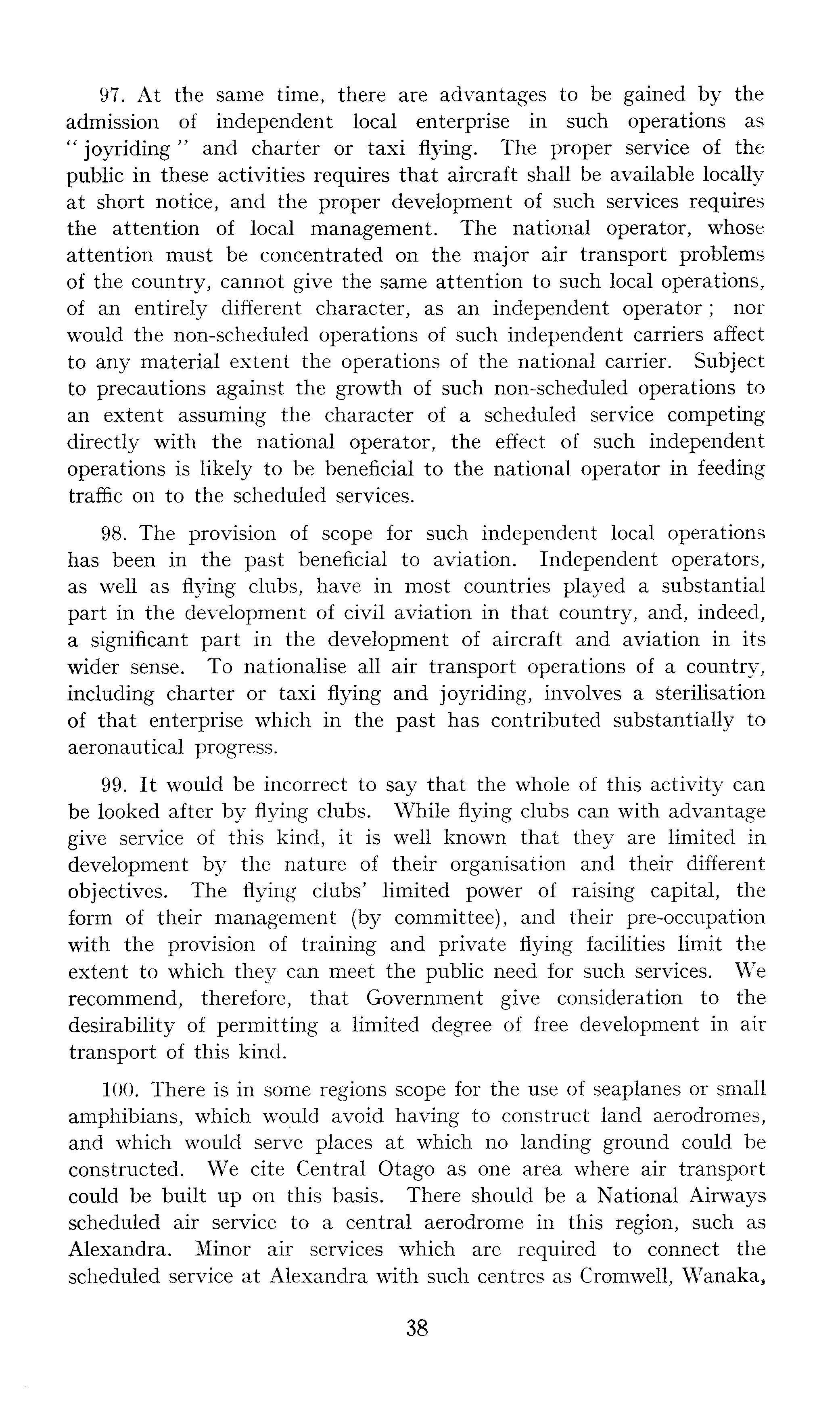 97. At the same time, there are advantages to be gained by the admission of independent local enterprise in such operations as "joyriding" and charter or taxi flying. The proper service of the public in these activities requires that aircraft shall be available locally at short notice, and the proper development of such services requires the attention of local management. The national operator, whose attention must be concentrated on the major air transport problems of the country, cannot give the same attention to such local operations, of an entirely different character, as an independent operator; nor would the non-scheduled operations of such independent carriers affect to any material extent the operations of the national carrier. Subject to precautions against the growth of such non-scheduled operations to an extent assuming the character of a scheduled service competing directly with the national operator, the effect of such independent operations is likely to be beneficial to the national operator in feeding traffic on to the scheduled services.

98. The provision of scope for such independent local operations has been in the past beneficial to aviation. Independent operators, as well as flying clubs, have in most countries played a substantial part in the development of civil aviation in that country, and, indeed, a significant part in the development of aircraft and aviation in its wider sense. To nationalise all air transport operations of a country, including charter or taxi flying and joyriding, involves a sterilisation of that enterprise which in the past has contributed substantially to aeronautical progress.

99. It would be incorrect to say that the whole of this activity can be looked after by flying clubs. While flying clubs can with advantage give service of this kind, it is well known that they are limited in development by the nature of their organisation and their different objectives. The flying clubs' limited power of raising capital, the form of their management (by committee), and their pre-occupation with the provision of training and private flying facilities limit the extent to which they can meet the public need for such services. We recommend, therefore, that Government give consideration to the desirability of permitting a limited degree of free development in air transport of this kind.

100. There is in some regions scope for the use of seaplanes or small amphibians, which would avoid having to construct land aerodromes, and which would serve places at which no landing ground could be constructed. We cite Central Otago as one area where air transport could be built up on this basis. There should be a National Airways scheduled air service to a central aerodrome in this region, such as Alexandra. Minor air services which are required to connect the scheduled service at Alexandra with such centres as Cromwell, Wanaka,

38